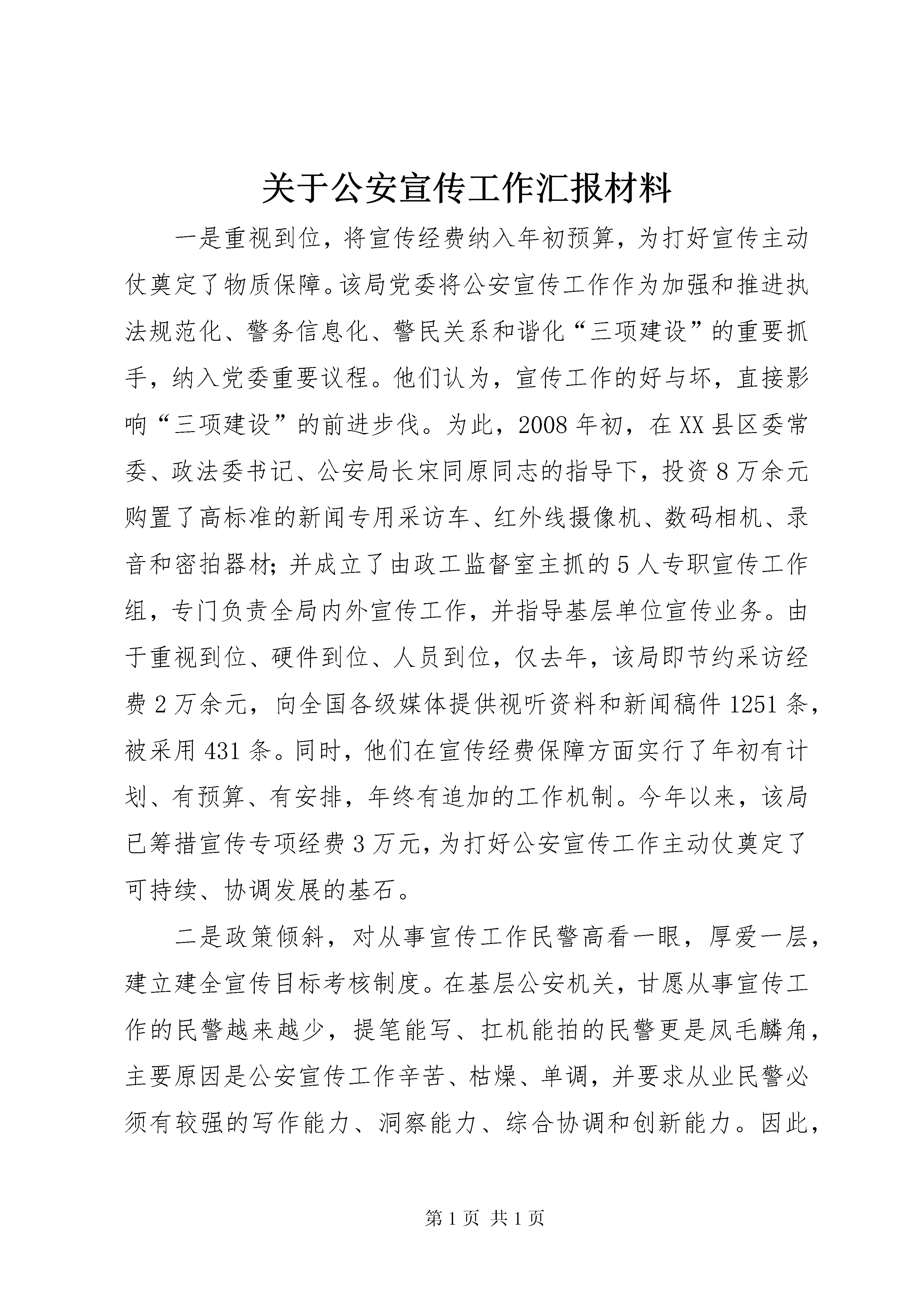 关于公安宣传工作汇报材料

一是重视到位，将宣传经费纳入年初预算，为打好宣传主动仗奠定了物质保障。该局党委将公安宣传工作作为加强和推进执法规范化、警务信息化、警民关系和谐化“三项建设”的重要抓手，纳入党委重要议程。他们认为，宣传工作的好与坏，直接影响“三项建设”的前进步伐。为此，2008年初，在XX县区委常委、政法委书记、公安局长宋同原同志的指导下，投资8万余元购置了高标准的新闻专用采访车、红外线摄像机、数码相机、录音和密拍器材；并成立了由政工监督室主抓的5人专职宣传工作组，专门负责全局内外宣传工作，并指导基层单位宣传业务。由于重视到位、硬件到位、人员到位，仅去年，该局即节约采访经费2万余元，向全国各级媒体提供视听资料和新闻稿件1251条，被采用431条。同时，他们在宣传经费保障方面实行了年初有计划、有预算、有安排，年终有追加的工作机制。今年以来，该局已筹措宣传专项经费3万元，为打好公安宣传工作主动仗奠定了可持续、协调发展的基石。

二是政策倾斜，对从事宣传工作民警高看一眼，厚爱一层，建立建全宣传目标考核制度。在基层公安机关，甘愿从事宣传工作的民警越来越少，提笔能写、扛机能拍的民警更是凤毛麟角，主要原因是公安宣传工作辛苦、枯燥、单调，并要求从业民警必须有较强的写作能力、洞察能力、综合协调和创新能力。因此，

第1页 共1页